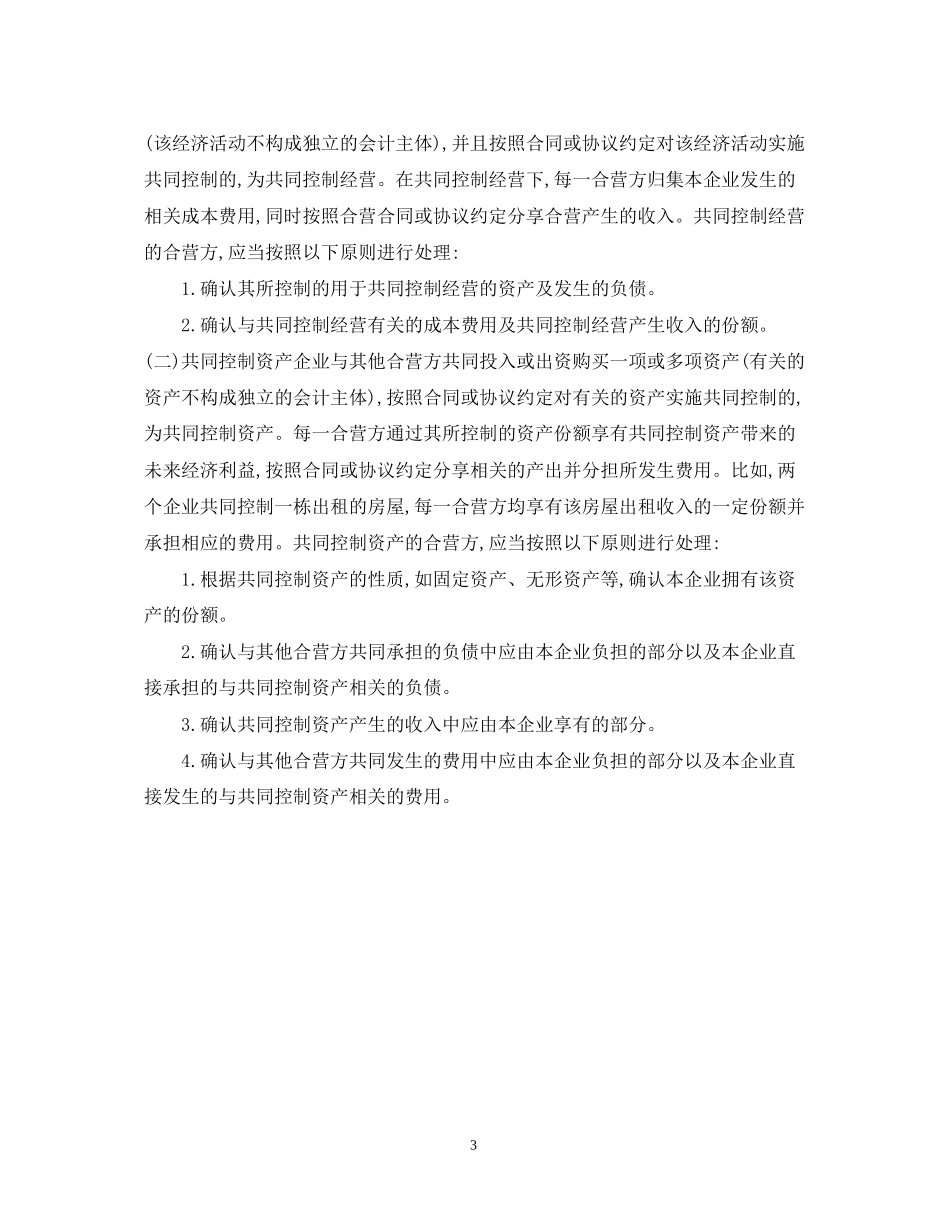 (该经济活动不构成独立的会计主体),并且按照合同或协议约定对该经济活动实施共同控制的,为共同控制经营。在共同控制经营下,每一合营方归集本企业发生的相关成本费用,同时按照合营合同或协议约定分享合营产生的收入。共同控制经营的合营方,应当按照以下原则进行处理:

1.确认其所控制的用于共同控制经营的资产及发生的负债。

2.确认与共同控制经营有关的成本费用及共同控制经营产生收入的份额。

(二)共同控制资产企业与其他合营方共同投入或出资购买一项或多项资产(有关的资产不构成独立的会计主体),按照合同或协议约定对有关的资产实施共同控制的,为共同控制资产。每一合营方通过其所控制的资产份额享有共同控制资产带来的未来经济利益,按照合同或协议约定分享相关的产出并分担所发生费用。比如,两个企业共同控制一栋出租的房屋,每一合营方均享有该房屋出租收入的一定份额并承担相应的费用。共同控制资产的合营方,应当按照以下原则进行处理:

1.根据共同控制资产的性质,如固定资产、无形资产等,确认本企业拥有该资产的份额。

2.确认与其他合营方共同承担的负债中应由本企业负担的部分以及本企业直接承担的与共同控制资产相关的负债。

3.确认共同控制资产产生的收入中应由本企业享有的部分。

4.确认与其他合营方共同发生的费用中应由本企业负担的部分以及本企业直接发生的与共同控制资产相关的费用。

3